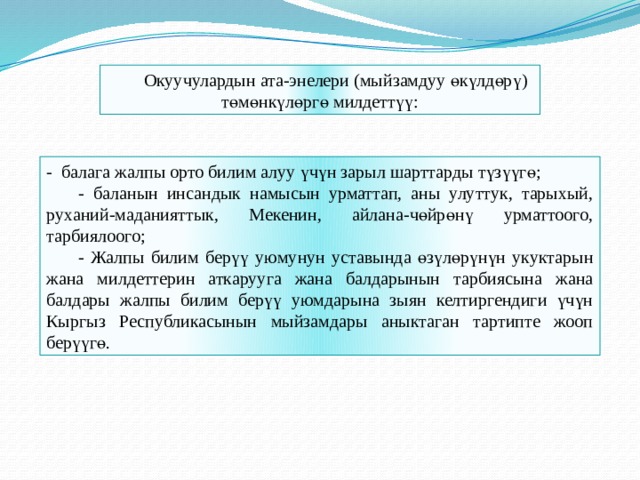 Окуучулардын ата-энелери (мыйзамдуу өкүлдөрү) төмөнкүлөргө милдеттүү:

- балага жалпы орто билим алуу үчүн зарыл шарттарды түзүүгө;

- баланын инсандык намысын урматтап, аны улуттук, тарыхый, руханий-маданияттык, Мекенин, айлана-чөйрөнү урматтоого, тарбиялоого;

- Жалпы билим берүү уюмунун уставында өзүлөрүнүн укуктарын жана милдеттерин аткарууга жана балдарынын тарбиясына жана балдары жалпы билим берүү уюмдарына зыян келтиргендиги үчүн Кыргыз Республикасынын мыйзамдары аныктаган тартипте жооп берүүгө.